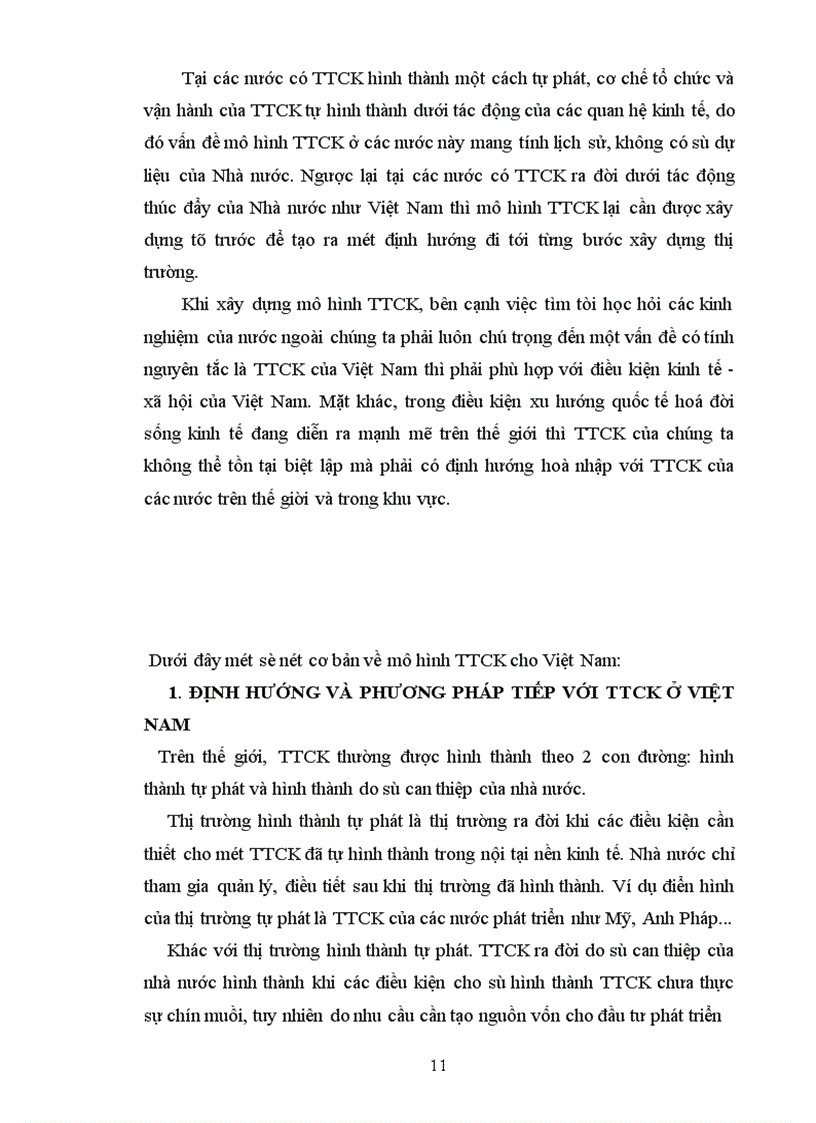 Tại các nước có TTCK hình thành một cách tự phát, cơ chế tổ chức và vận hành của TTCK tự hình thành dưới tác động của các quan hệ kinh tế, do đó vấn đề mô hình TTCK ở các nước này mang tính lịch sử, không có sù dự liệu của Nhà nước. Ngược lại tại các nước có TTCK ra đời dưới tác động thúc đẩy của Nhà nước như Việt Nam thì mô hình TTCK lại cần được xây dựng tõ trước để tạo ra mét định hướng đi tới từng bước xây dựng thị trường.

Khi xây dựng mô hình TTCK, bên cạnh việc tìm tòi học hỏi các kinh nghiệm của nước ngoài chúng ta phải luôn chú trọng đến một vấn đề có tính nguyên tắc là TTCK của Việt Nam thì phải phù hợp với điều kiện kinh tế - xã hội của Việt Nam. Mặt khác, trong điều kiện xu hướng quốc tế hoá đời sống kinh tế đang diễn ra mạnh mẽ trên thế giới thì TTCK của chúng ta không thể tồn tại biệt lập mà phải có định hướng hoà nhập với TTCK của các nước trên thế giới và trong khu vực.

Dưới đây mét sè nét cơ bản về mô hình TTCK cho Việt Nam:

1. ĐỊNH HƯỚNG VÀ PHƯƠNG PHÁP TIẾP VỚI TTCK Ở VIỆT NAM

Trên thế giới, TTCK thường được hình thành theo 2 con đường: hình thành tự phát và hình thành do sù can thiệp của nhà nước.

Thị trường hình thành tự phát là thị trường ra đời khi các điều kiện cần thiết cho mét TTCK đã tự hình thành trong nội tại nền kinh tế. Nhà nước chỉ tham gia quản lý, điều tiết sau khi thị trường đã hình thành. Ví dụ điển hình của thị trường tự phát là TTCK của các nước phát triển như Mỹ, Anh Pháp...

Khác với thị trường hình thành tự phát. TTCK ra đời do sù can thiệp của nhà nước hình thành khi các điều kiện cho sù hình thành TTCK chưa thực sự chín muồi, tuy nhiên do nhu cầu cần tạo nguồn vốn cho đầu tư phát triển

11